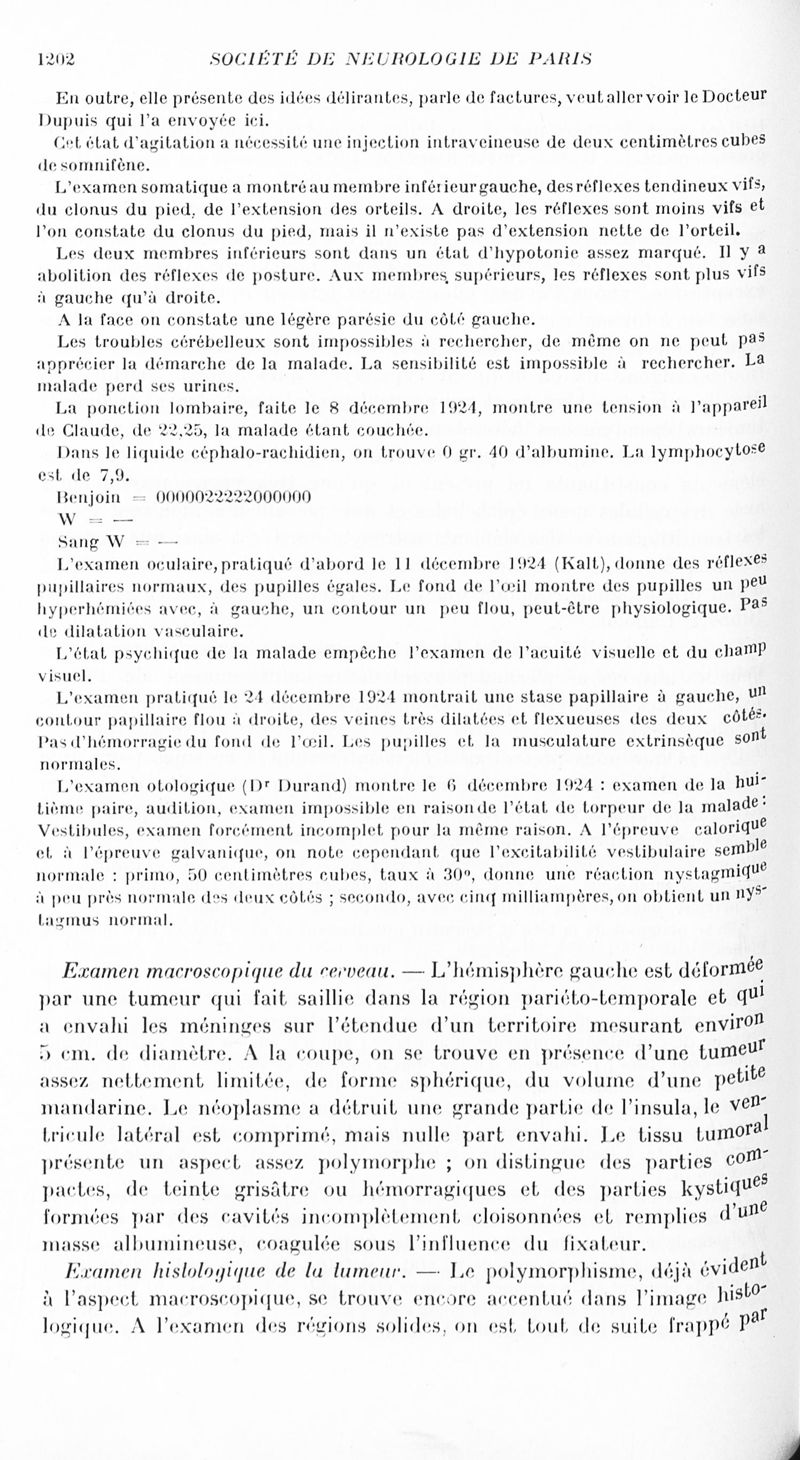 1202 SOCIÉTÉ DE NEUROLOGIE DE PARIS

En outre, elle présente des idées délirantes, parle de factures, veut aller voir le Docteur Dupuis qui l'a envoyée ici.

Cet état d'agitation a nécessité une injection intraveineuse de deux centimètres cubes de somnifène.

L'examen somatique a montré au membre inférieur gauche, des réflexes tendineux vifs, du clonus du pied, de l'extension des orteils. A droite, les réflexes sont moins vifs et l'on constate du clonus du pied, mais il n'existe pas d'extension nette de l'orteil.

Les deux membres inférieurs sont dans un état d'hypotonie assez marqué. Il y a abolition des réflexes de posture. Aux membres supérieurs, les réflexes sont plus vifs à gauche qu'à droite.

A la face on constate une légère parésie du côté gauche.

Les troubles cérébelleux sont impossibles à rechercher, de même on ne peut pas apprécier la démarche de la malade. La sensibilité est impossible à rechercher. La malade perd ses urines.

La ponction lombaire, faite le 8 décembre 1924, montre une tension à l'appareil de Claude, de 22,25, la malade étant couchée.

Dans le liquide céphalo-rachidien, on trouve 0 gr. 40 d'albumine. La lymphocytose est de 7,9.

Benjoin = 0000022222000000

W = —

Sang W = —

L'examen oculaire, pratiqué d'abord le 11 décembre 1924 (Kalt), donne des réflexes pupillaires normaux, des pupilles égales. Le fond de l'œil montre des pupilles un peu hyperhémiées avec, à gauche, un contour un peu flou, peut-être physiologique. Pas de dilatation vasculaire.

L'état psychique de la malade empêche l'examen de l'acuité visuelle et du champ visuel.

L'examen pratiqué le 24 décembre 1924 montrait une stase papillaire à gauche, un contour papillaire flou à droite, des veines très dilatées et flexueuses des deux côtés. Pas d'hémorragie du fond de l'œil. Les pupilles et la musculature extrinsèque sont normales.

L'examen otologique (Dr Durand) montre le 6 décembre 1924 : examen de la huitième paire, audition, examen impossible en raison de l'état de torpeur de la malade : Vestibules, examen forcément incomplet pour la même raison. A l'épreuve calorique et à l'épreuve galvanique, on note cependant que l'excitabilité vestibulaire semble normale : primo, 50 centimètres cubes, taux à 30°, donne une réaction nystagmique à peu près normale des deux côtés ; secondo, avec cinq milliampères, on obtient un nystagmus normal.

Examen macroscopique du cerveau. — L'hémisphère gauche est déformée par une tumeur qui fait saillie dans la région pariéto-temporale et qui a envahi les méninges sur l'étendue d'un territoire mesurant environ 5 cm. de diamètre. A la coupe, on se trouve en présence d'une tumeur assez nettement limitée, de forme sphérique, du volume d'une petite mandarine. Le néoplasme a détruit une grande partie de l'insula, le ventricule latéral est comprimé, mais nulle part envahi. Le tissu tumoral présente un aspect assez polymorphe ; on distingue des parties compactes, de teinte grisâtre ou hémorragiques et des parties kystiques formées par des cavités incomplètement cloisonnées et remplies d'une masse albumineuse, coagulée sous l'influence du fixateur.

Examen histologique de la tumeur. — Le polymorphisme, déjà évident à l'aspect macroscopique, se trouve encore accentué dans l'image histologique. A l'examen des régions solides, on est tout de suite frappé par